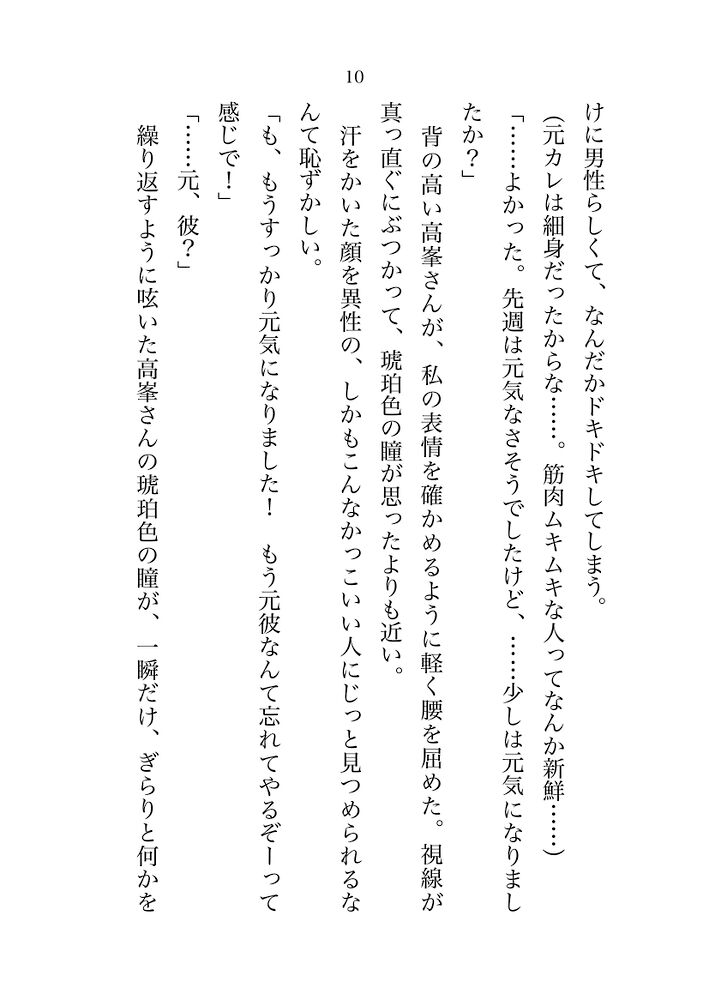 10

けに男性らしくて、なんだかドキドキしてしまう。

(元カレは細身だったからな……。筋肉ムキムキな人ってなんか新鮮……)

「……よかった。先週は元気なさそうでしたけど、……少しは元気になりましたか？」

背の高い高峯さんが、私の表情を確かめるように軽く腰を屈めた。視線が真っ直ぐにぶつかって、琥珀色の瞳が思ったよりも近い。

汗をかいた顔を異性の、しかもこんなかっこいい人にじっと見つめられるなんて恥ずかしい。

「も、もうすっかり元気になりました！　もう元彼なんて忘れてやるぞーって感じで！」

「……元、彼？」

繰り返すように呟いた高峯さんの琥珀色の瞳が、一瞬だけ、ぎらりと何かを